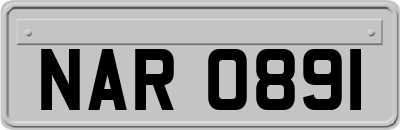 NAR 0891